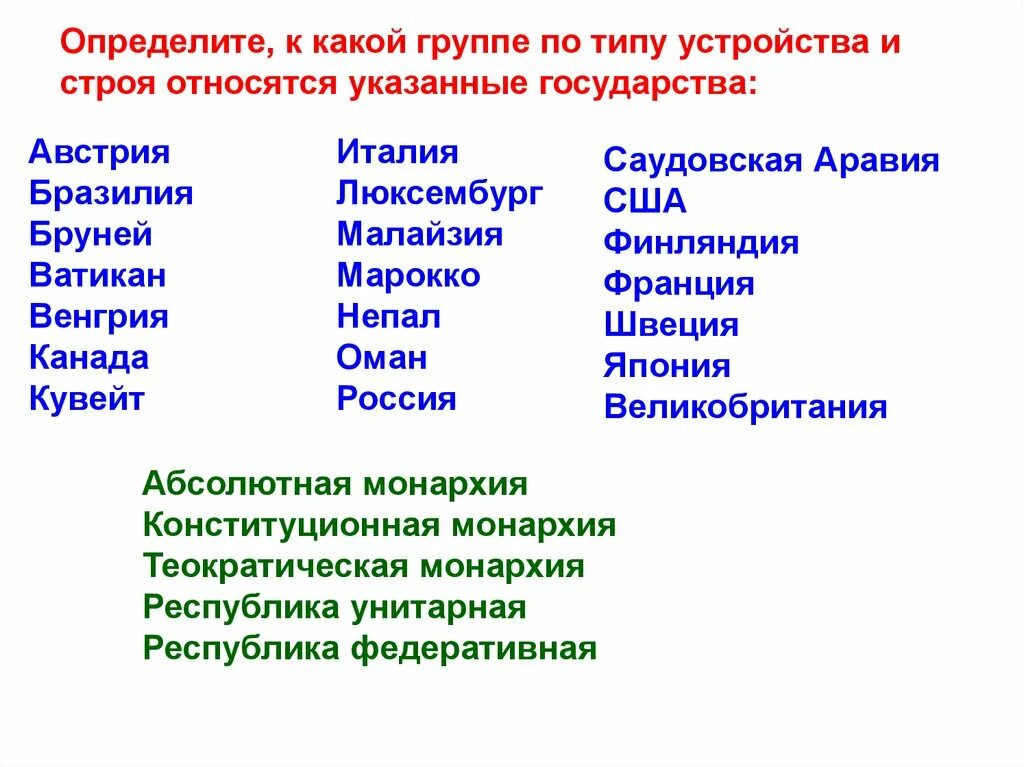 Определите, к какой группе по типу устройства и строя относятся указанные государства:

Австрия
Бразилия
Бруней
Ватикан
Венгрия
Канада
Кувейт

Италия
Люксембург
Малайзия
Марокко
Непал
Оман
Россия

Саудовская Аравия
США
Финляндия
Франция
Швеция
Япония
Великобритания

Абсолютная монархия
Конституционная монархия
Теократическая монархия
Республика унитарная
Республика федеративная